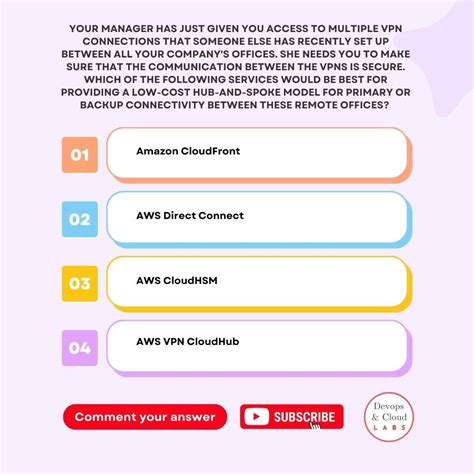 YOUR MANAGER HAS JUST GIVEN YOU ACCESS TO MULTIPLE VPN CONNECTIONS THAT SOMEONE ELSE HAS RECENTLY SET UP BETWEEN ALL YOUR COMPANY'S OFFICES. SHE NEEDS YOU TO MAKE SURE THAT THE COMMUNICATION BETWEEN THE VPNS IS SECURE. WHICH OF THE FOLLOWING SERVICES WOULD BE BEST FOR PROVIDING A LOW-COST HUB-AND-SPOKE MODEL FOR PRIMARY OR BACKUP CONNECTIVITY BETWEEN THESE REMOTE OFFICES?

01
Amazon CloudFront

02
AWS Direct Connect

03
AWS CloudHSM

04
AWS VPN CloudHub

Comment your answer

SUBSCRIBE

Devops
& Cloud
LABS